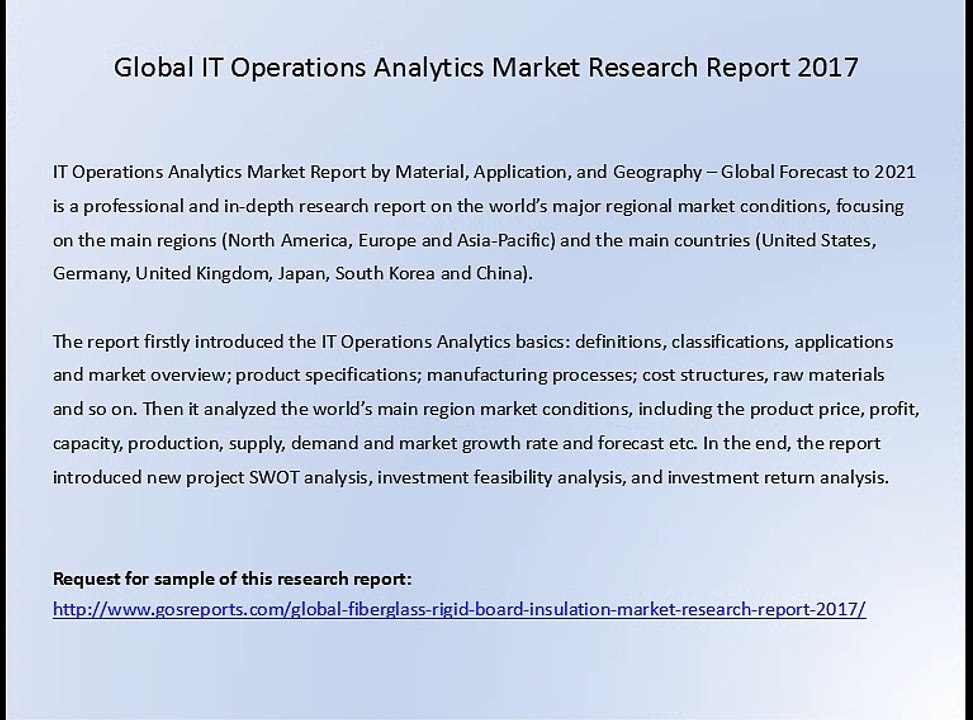 Global IT Operations Analytics Market Research Report 2017

IT Operations Analytics Market Report by Material, Application, and Geography – Global Forecast to 2021 is a professional and in-depth research report on the world's major regional market conditions, focusing on the main regions (North America, Europe and Asia-Pacific) and the main countries (United States, Germany, United Kingdom, Japan, South Korea and China).

The report firstly introduced the IT Operations Analytics basics: definitions, classifications, applications and market overview; product specifications; manufacturing processes; cost structures, raw materials and so on. Then it analyzed the world's main region market conditions, including the product price, profit, capacity, production, supply, demand and market growth rate and forecast etc. In the end, the report introduced new project SWOT analysis, investment feasibility analysis, and investment return analysis.

Request for sample of this research report:
http://www.gosreports.com/global-fiberglass-rigid-board-insulation-market-research-report-2017/